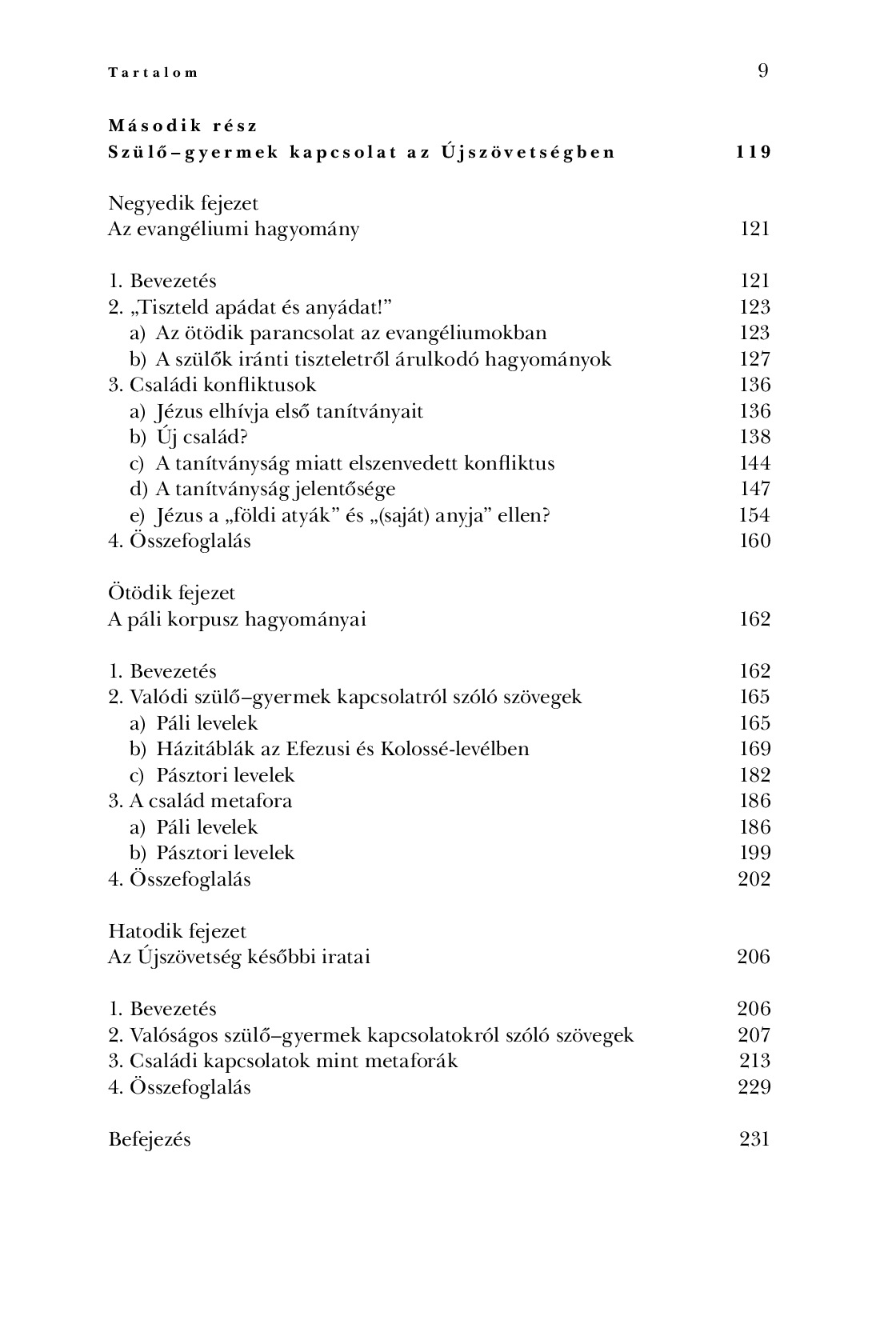 Tartalom 9

Második rész
Szülő–gyermek kapcsolat az Újszövetségben 119

Negyedik fejezet
Az evangéliumi hagyomány 121

1. Bevezetés 121
2. „Tiszteld apádat és anyádat!” 123
a) Az ötödik parancsolat az evangéliumokban 123
b) A szülők iránti tiszteletről árulkodó hagyományok 127
3. Családi konfliktusok 136
a) Jézus elhívja első tanítványait 136
b) Új család? 138
c) A tanítványság miatt elszenvedett konfliktus 144
d) A tanítványság jelentősége 147
e) Jézus a „földi atyák” és „(saját) anyja” ellen? 154
4. Összefoglalás 160

Ötödik fejezet
A páli korpusz hagyományai 162

1. Bevezetés 162
2. Valódi szülő–gyermek kapcsolatról szóló szövegek 165
a) Páli levelek 165
b) Házitáblák az Efezusi és Kolossé-levélben 169
c) Pásztori levelek 182
3. A család metafora 186
a) Páli levelek 186
b) Pásztori levelek 199
4. Összefoglalás 202

Hatodik fejezet
Az Újszövetség későbbi iratai 206

1. Bevezetés 206
2. Valóságos szülő–gyermek kapcsolatokról szóló szövegek 207
3. Családi kapcsolatok mint metaforák 213
4. Összefoglalás 229

Befejezés 231